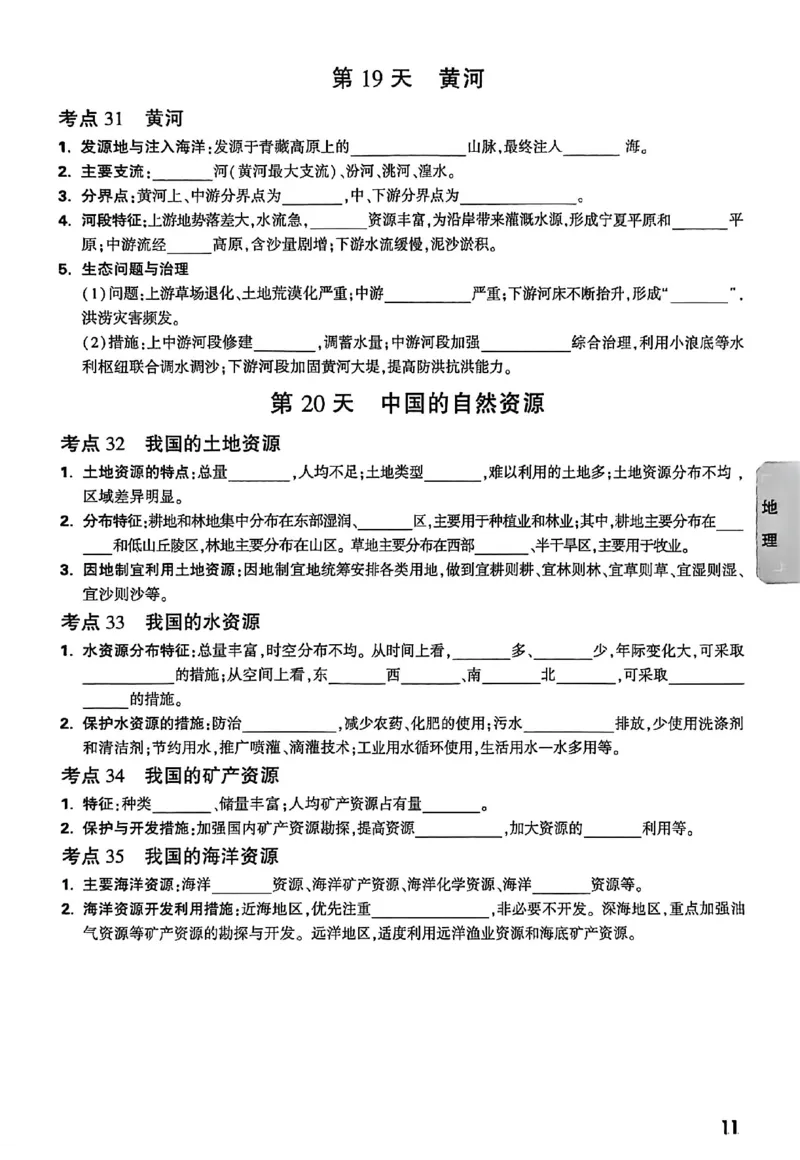 第19天 黄河

考点31 黄河

1. 发源地与注入海洋:发源于青藏高原上的____山脉,最终注入____海。

2. 主要支流:____河(黄河最大支流)、汾河、洮河、湟水。

3. 分界点:黄河上、中游分界点为____,中、下游分界点为____。

4. 河段特征:上游地势落差大,水流急,____资源丰富,为沿岸带来灌溉水源,形成宁夏平原和____平原;中游流经____高原,含沙量剧增;下游水流缓慢,泥沙淤积。

5. 生态问题与治理

(1)问题:上游草场退化、土地荒漠化严重;中游____严重;下游河床不断抬升,形成“____”,洪涝灾害频发。

(2)措施:上中游河段修建____,调蓄水量;中游河段加强____综合治理,利用小浪底等水利枢纽联合调水调沙;下游河段加固黄河大堤,提高防洪抗洪能力。

第20天 中国的自然资源

考点32 我国的土地资源

1. 土地资源的特点:总量____,人均不足;土地类型____,难以利用的土地多;土地资源分布不均,区域差异明显。

2. 分布特征:耕地和林地集中分布在东部湿润、____区,主要用于种植业和林业;其中,耕地主要分布在____和低山丘陵区,林地主要分布在山区。草地主要分布在西部____、半干旱区,主要用于牧业。

3. 因地制宜利用土地资源:因地制宜地统筹安排各类用地,做到宜耕则耕、宜林则林、宜草则草、宜湿则湿、宜沙则沙等。

考点33 我国的水资源

1. 水资源分布特征:总量丰富,时空分布不均。从时间上看,____多、____少,年际变化大,可采取____的措施;从空间上看,东____西____、南____北____,可采取____的措施。

2. 保护水资源的措施:防治____,减少农药、化肥的使用;污水____排放,少使用洗涤剂和清洁剂;节约用水,推广喷灌、滴灌技术;工业用水循环使用,生活用水一水多用等。

考点34 我国的矿产资源

1. 特征:种类____、储量丰富;人均矿产资源占有量____。

2. 保护与开发措施:加强国内矿产资源勘探,提高资源____,加大资源的____利用等。

考点35 我国的海洋资源

1. 主要海洋资源:海洋____资源、海洋矿产资源、海洋化学资源、海洋____资源等。

2. 海洋资源开发利用措施:近海地区,优先注重____,非必要不开发。深海地区,重点加强油气资源等矿产资源的勘探与开发。远洋地区,适度利用远洋渔业资源和海底矿产资源。

地理

11